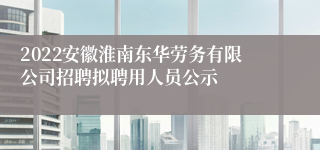 2022安徽淮南东华劳务有限公司招聘拟聘用人员公示